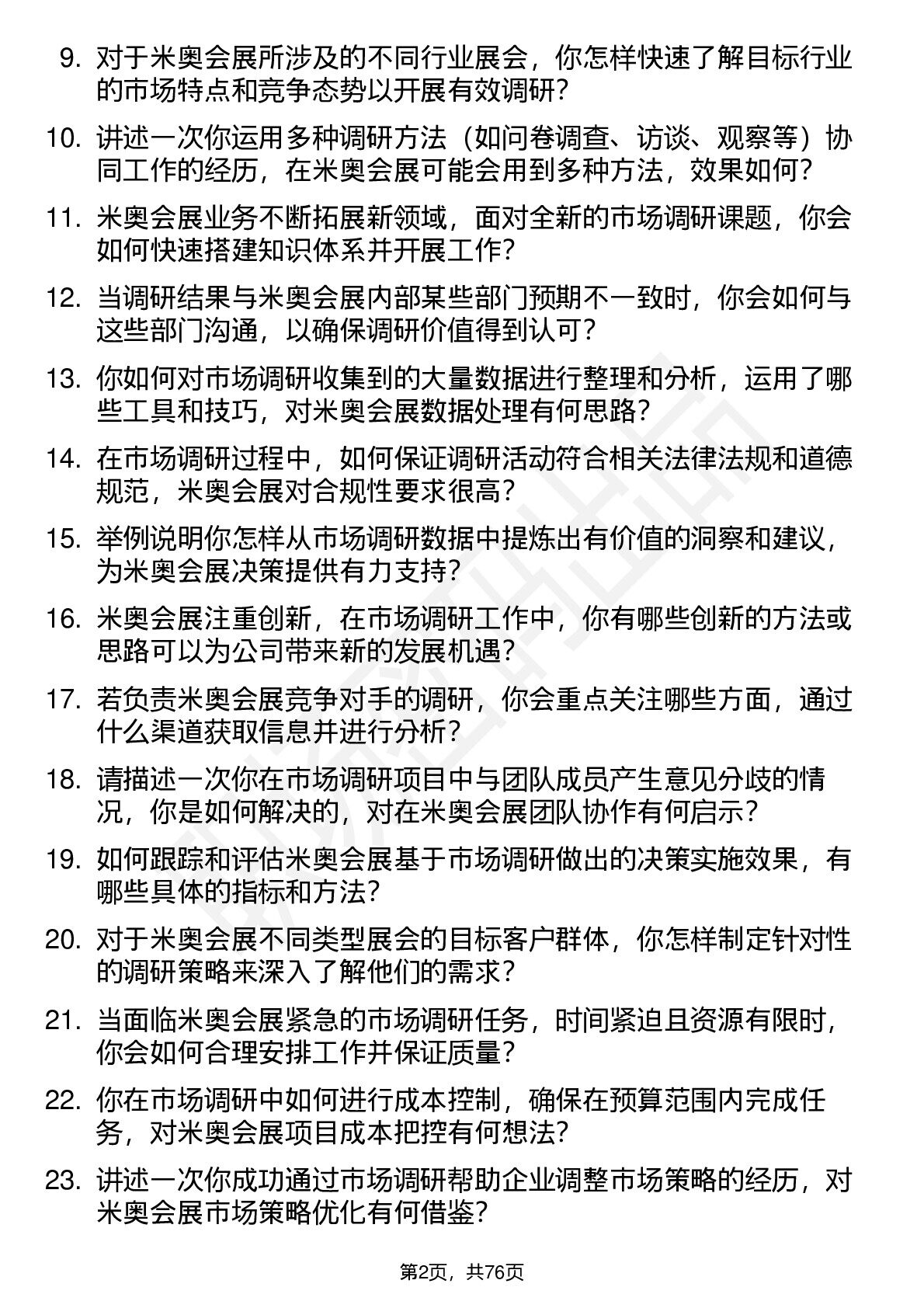 9. 对于米奥会展所涉及的不同行业展会，你怎样快速了解目标行业的市场特点和竞争态势以开展有效调研？

10. 讲述一次你运用多种调研方法（如问卷调查、访谈、观察等）协同工作的经历，在米奥会展可能会用到多种方法，效果如何？

11. 米奥会展业务不断拓展新领域，面对全新的市场调研课题，你会如何快速搭建知识体系并开展工作？

12. 当调研结果与米奥会展内部某些部门预期不一致时，你会如何与这些部门沟通，以确保调研价值得到认可？

13. 你如何对市场调研收集到的大量数据进行整理和分析，运用了哪些工具和技巧，对米奥会展数据处理有何思路？

14. 在市场调研过程中，如何保证调研活动符合相关法律法规和道德规范，米奥会展对合规性要求很高？

15. 举例说明你怎样从市场调研数据中提炼出有价值的洞察和建议，为米奥会展决策提供有力支持？

16. 米奥会展注重创新，在市场调研工作中，你有哪些创新的方法或思路可以为公司带来新的发展机遇？

17. 若负责米奥会展竞争对手的调研，你会重点关注哪些方面，通过什么渠道获取信息并进行分析？

18. 请描述一次你在市场调研项目中与团队成员产生意见分歧的情况，你是如何解决的，对在米奥会展团队协作有何启示？

19. 如何跟踪和评估米奥会展基于市场调研做出的决策实施效果，有哪些具体的指标和方法？

20. 对于米奥会展不同类型展会的目标客户群体，你怎样制定针对性的调研策略来深入了解他们的需求？

21. 当面临米奥会展紧急的市场调研任务，时间紧迫且资源有限时，你会如何合理安排工作并保证质量？

22. 你在市场调研中如何进行成本控制，确保在预算范围内完成任务，对米奥会展项目成本把控有何想法？

23. 讲述一次你成功通过市场调研帮助企业调整市场策略的经历，对米奥会展市场策略优化有何借鉴？

第2页，共76页